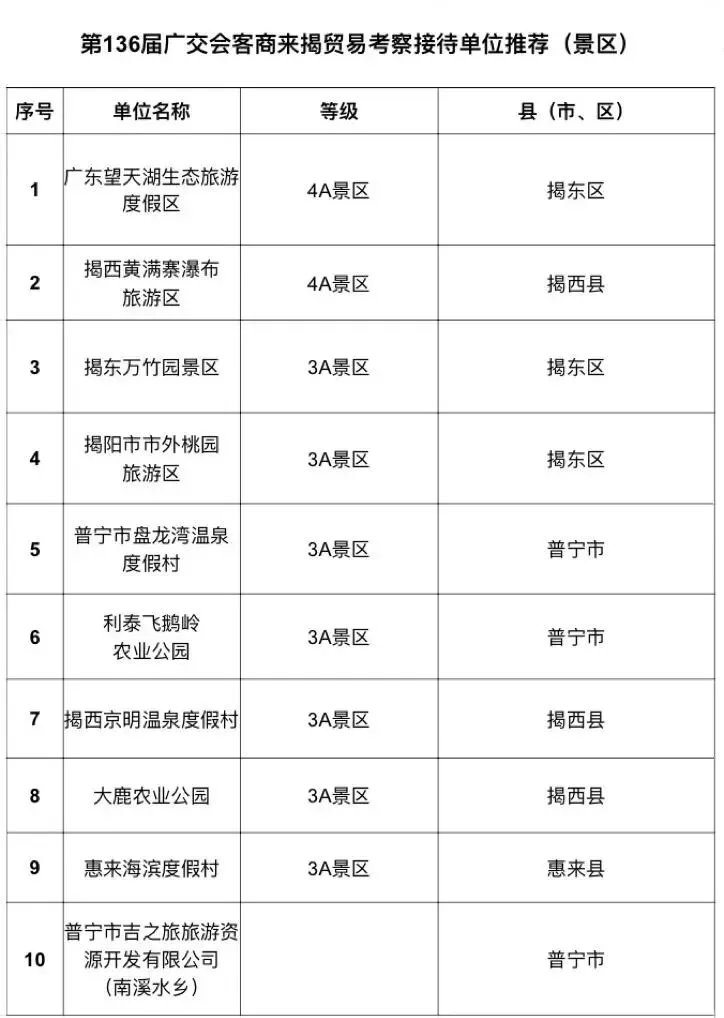 第136届广交会客商来揭贸易考察接待单位推荐（景区）

| 序号 | 单位名称 | 等级 | 县（市、区） |
|---|---|---|---|
| 1 | 广东望天湖生态旅游度假区 | 4A景区 | 揭东区 |
| 2 | 揭西黄满寨瀑布旅游区 | 4A景区 | 揭西县 |
| 3 | 揭东万竹园景区 | 3A景区 | 揭东区 |
| 4 | 揭阳市市外桃园旅游区 | 3A景区 | 揭东区 |
| 5 | 普宁市盘龙湾温泉度假村 | 3A景区 | 普宁市 |
| 6 | 利泰飞鹅岭农业公园 | 3A景区 | 普宁市 |
| 7 | 揭西京明温泉度假村 | 3A景区 | 揭西县 |
| 8 | 大鹿农业公园 | 3A景区 | 揭西县 |
| 9 | 惠来海滨度假村 | 3A景区 | 惠来县 |
| 10 | 普宁市吉之旅旅游资源开发有限公司（南溪水乡） |  | 普宁市 |